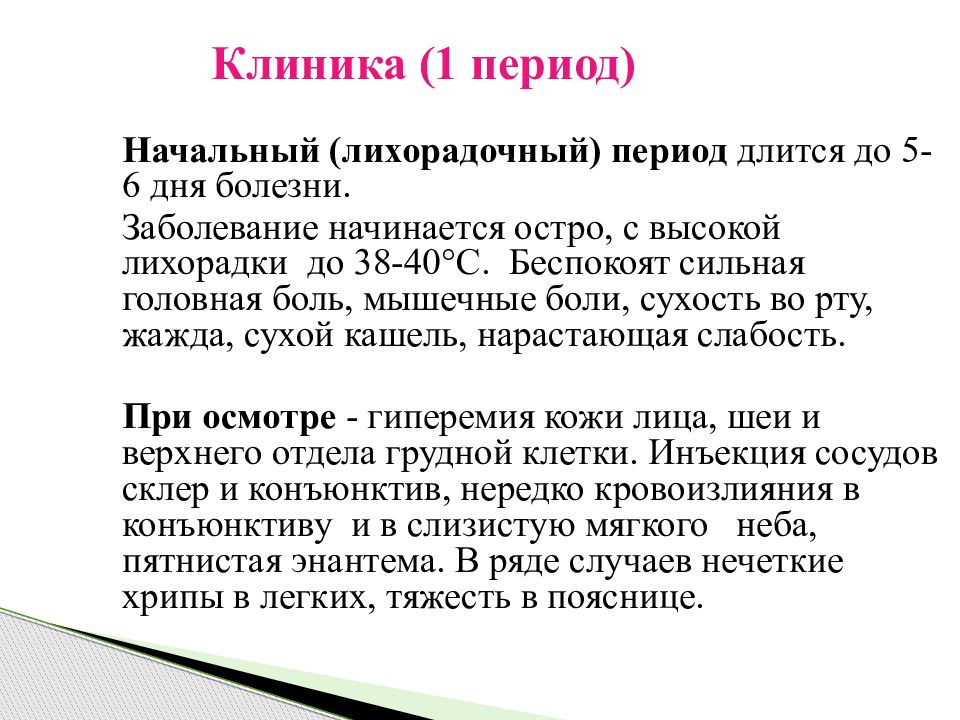 Клиника (1 период)

Начальный (лихорадочный) период длится до 5-6 дня болезни.

Заболевание начинается остро, с высокой лихорадки до 38-40°С. Беспокоят сильная головная боль, мышечные боли, сухость во рту, жажда, сухой кашель, нарастающая слабость.

При осмотре - гиперемия кожи лица, шеи и верхнего отдела грудной клетки. Инъекция сосудов склер и конъюнктив, нередко кровоизлияния в конъюнктиву и в слизистую мягкого неба, пятнистая энантема. В ряде случаев нечеткие хрипы в легких, тяжесть в пояснице.